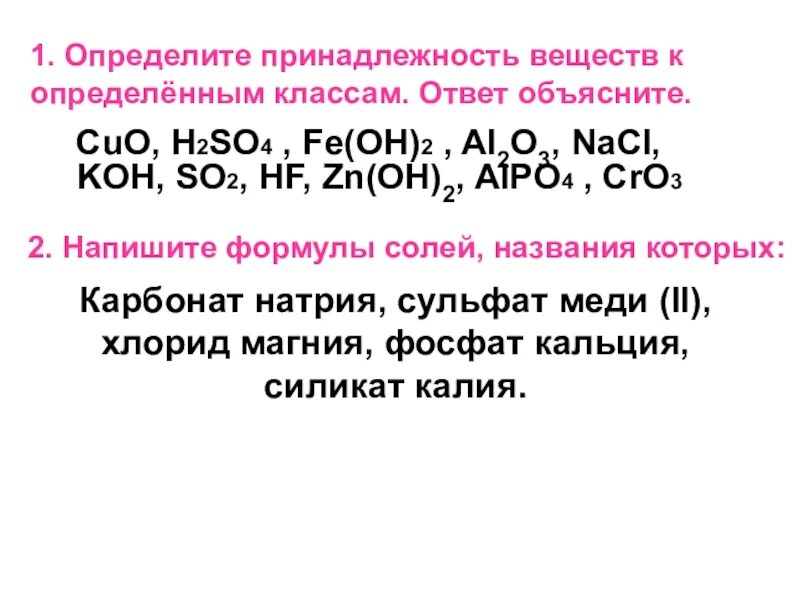 1. Определите принадлежность веществ к определённым классам. Ответ объясните.

$CuO$, $H_2SO_4$ , $Fe(OH)_2$ , $Al_2O_3$, $NaCl$, $KOH$, $SO_2$, $HF$, $Zn(OH)_2$, $AlPO_4$ , $CrO_3$

2. Напишите формулы солей, названия которых:

Карбонат натрия, сульфат меди (II), хлорид магния, фосфат кальция, силикат калия.